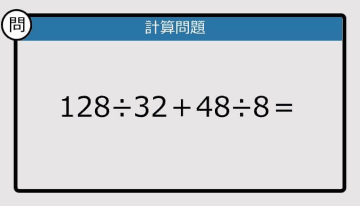 問

計算問題

$128 \div 32 + 48 \div 8 =$